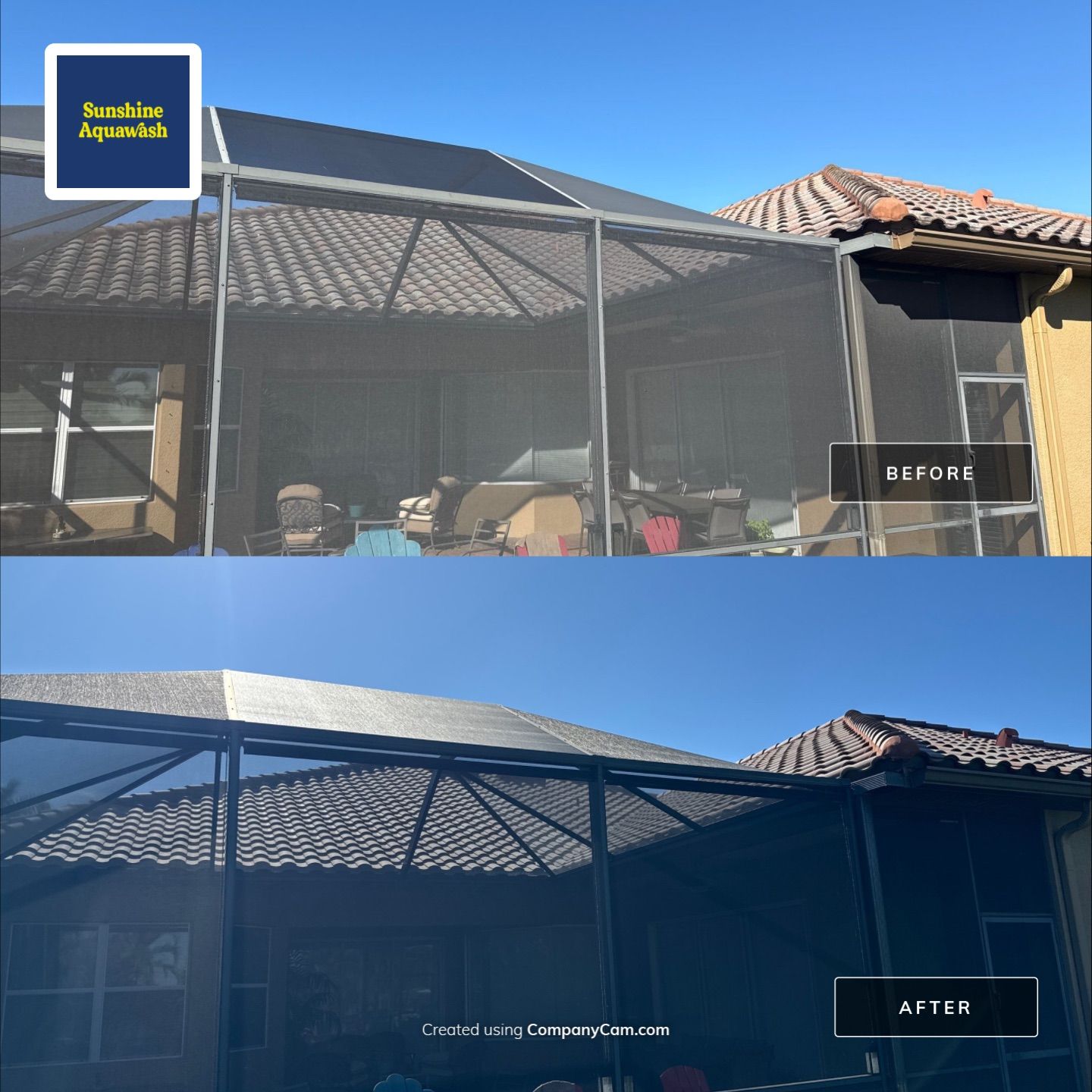 Sunshine Aquawash

BEFORE

AFTER

Created using CompanyCam.com